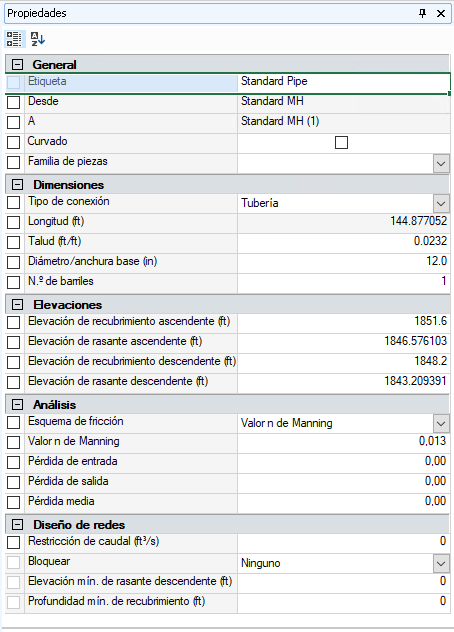 Propiedades

General

| Etiqueta | Standard Pipe |
|---|---|
| Desde | Standard MH |
| A | Standard MH (1) |
| Curvado | |
| Familia de piezas | |

Dimensiones

| Tipo de conexión | Tubería |
|---|---|
| Longitud (ft) | 144.877052 |
| Talud (ft/ft) | 0.0232 |
| Diámetro/anchura base (in) | 12.0 |
| N.º de barriles | 1 |

Elevaciones

| Elevación de recubrimiento ascendente (ft) | 1851.6 |
|---|---|
| Elevación de rasante ascendente (ft) | 1846.576103 |
| Elevación de recubrimiento descendente (ft) | 1848.2 |
| Elevación de rasante descendente (ft) | 1843.209391 |

Análisis

| Esquema de fricción | Valor n de Manning |
|---|---|
| Valor n de Manning | 0,013 |
| Pérdida de entrada | 0,00 |
| Pérdida de salida | 0,00 |
| Pérdida media | 0,00 |

Diseño de redes

| Restricción de caudal (ft³/s) | 0 |
|---|---|
| Bloquear | Ninguno |
| Elevación mín. de rasante descendente (ft) | 0 |
| Profundidad mín. de recubrimiento (ft) | 0 |